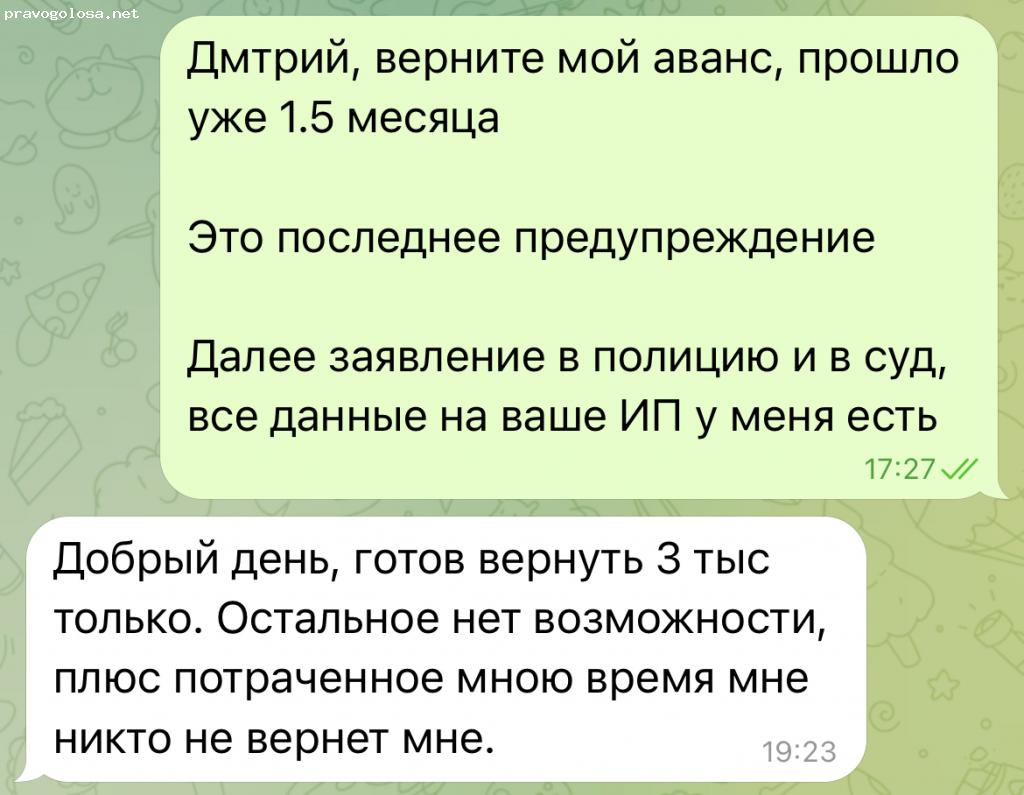 pravogolosa.net

Дмтрий, верните мой аванс, прошло уже 1.5 месяца

Это последнее предупреждение

Далее заявление в полицию и в суд, все данные на ваше ИП у меня есть

17:27

Добрый день, готов вернуть 3 тыс только. Остальное нет возможности, плюс потраченное мною время мне никто не вернет мне.

19:23